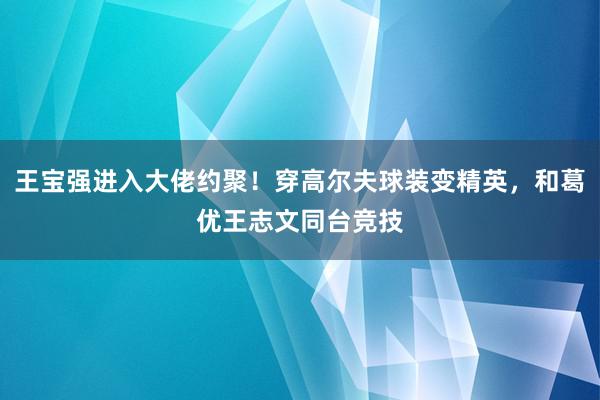 王宝强进入大佬约聚！穿高尔夫球装变精英，和葛优王志文同台竞技